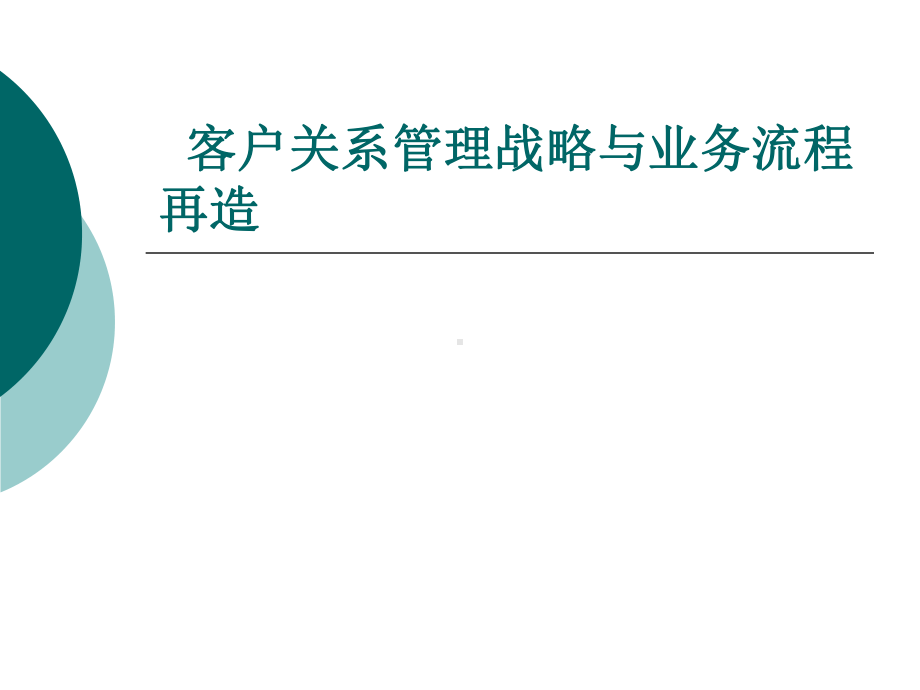 客户关系管理战略与业务流程再造